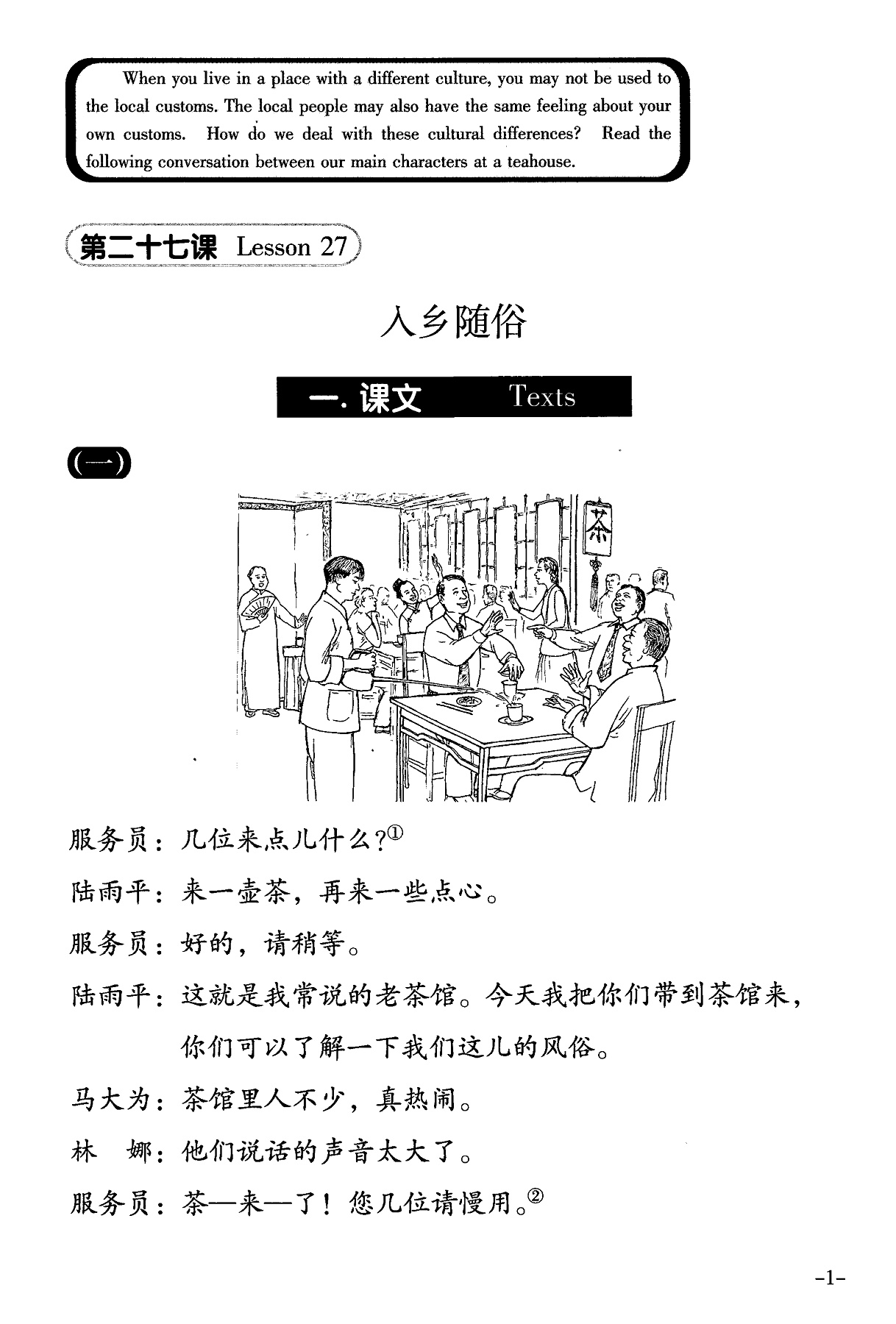 When you live in a place with a different culture, you may not be used to the local customs. The local people may also have the same feeling about your own customs. How do we deal with these cultural differences? Read the following conversation between our main characters at a teahouse.

第二十七课 Lesson 27

入乡随俗

一. 课文 Texts

(一)

茶

服务员：几位来点儿什么？①

陆雨平：来一壶茶，再来一些点心。

服务员：好的，请稍等。

陆雨平：这就是我常说的老茶馆。今天我把你们带到茶馆来，你们可以了解一下我们这儿的风俗。

马大为：茶馆里人不少，真热闹。

林　娜：他们说话的声音太大了。

服务员：茶—来—了！您几位请慢用。②

-1-